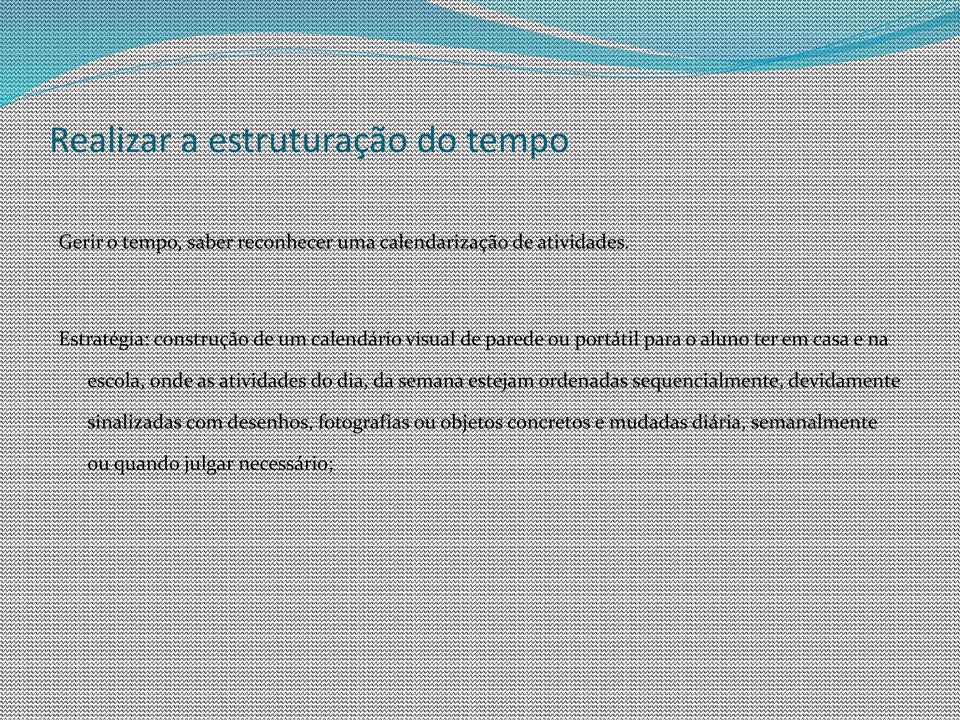 Realizar a estruturação do tempo

Gerir o tempo, saber reconhecer uma calendarização de atividades.

Estratégia: construção de um calendário visual de parede ou portátil para o aluno ter em casa e na escola, onde as atividades do dia, da semana estejam ordenadas sequencialmente, devidamente sinalizadas com desenhos, fotografias ou objetos concretos e mudadas diária, semanalmente ou quando julgar necessário;